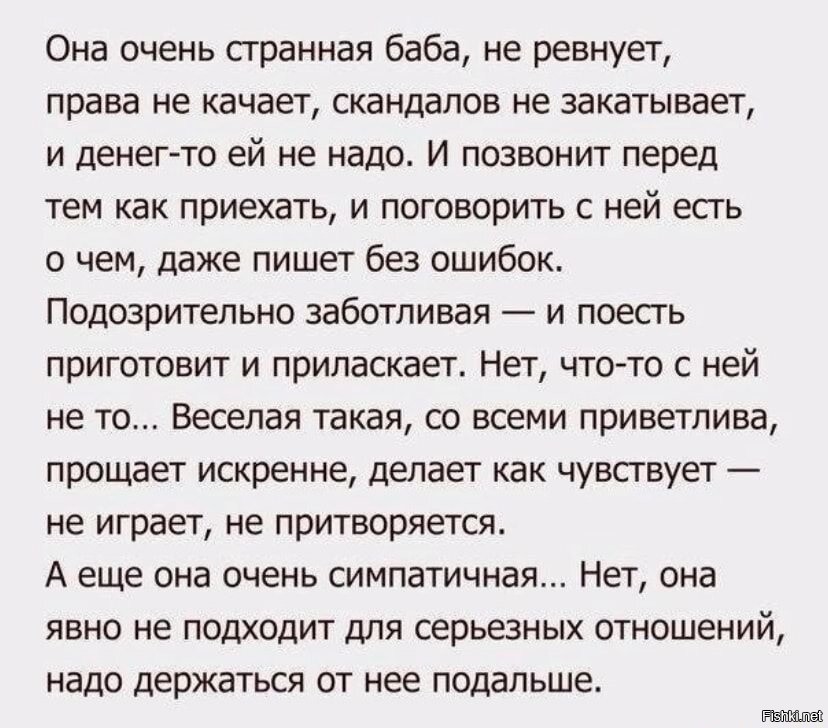 Она очень странная баба, не ревнует, права не качает, скандалов не закатывает, и денег-то ей не надо. И позвонит перед тем как приехать, и поговорить с ней есть о чем, даже пишет без ошибок.
Подозрительно заботливая — и поесть приготовит и приласкает. Нет, что-то с ней не то… Веселая такая, со всеми приветлива, прощает искренне, делает как чувствует — не играет, не притворяется.
А еще она очень симпатичная… Нет, она явно не подходит для серьезных отношений, надо держаться от нее подальше.

Fishki.net